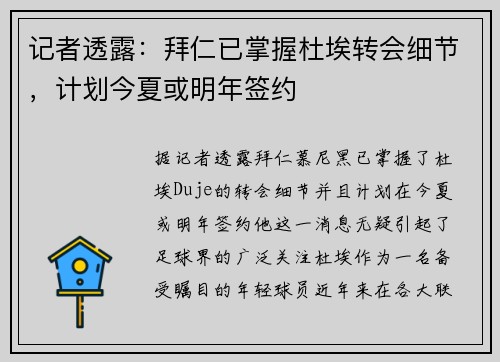 记者透露：拜仁已掌握杜埃转会细节，计划今夏或明年签约

据记者透露拜仁慕尼黑已掌握了杜埃Duje的转会细节并且计划在今夏或明年签约他这一消息无疑引起了足球界的广泛关注杜埃作为一名备受瞩目的年轻球员近年来在各大联